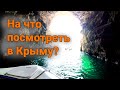 На что посмотреть в Крыму?